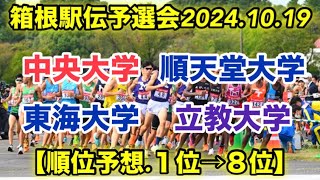 箱根駅伝予選会2024.10.19

中央大学 順天堂大学

東海大学 立教大学

【順位予想.１位→８位】